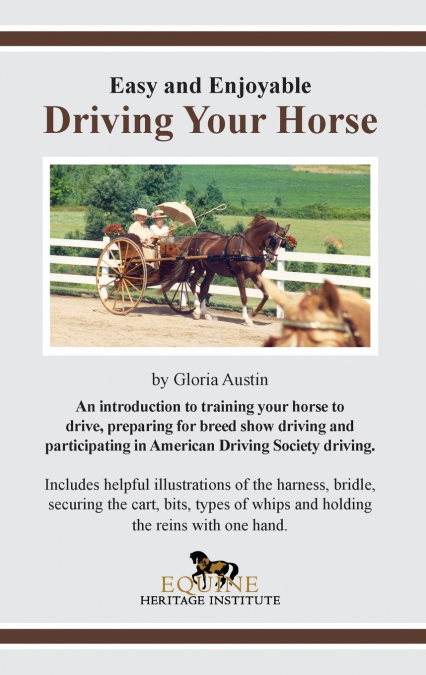 Easy and Enjoyable
Driving Your Horse

by Gloria Austin

An introduction to training your horse to drive, preparing for breed show driving and participating in American Driving Society driving.

Includes helpful illustrations of the harness, bridle, securing the cart, bits, types of whips and holding the reins with one hand.

EQUINE
HERITAGE INSTITUTE